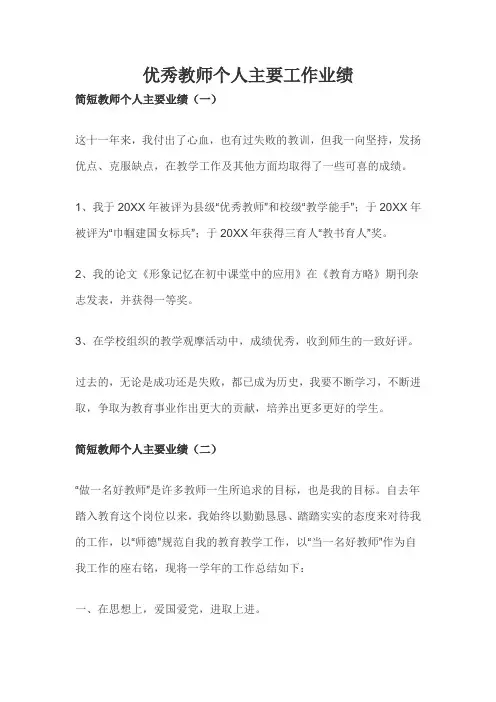 优秀教师个人主要工作业绩

简短教师个人主要业绩（一）

这十一年来，我付出了心血，也有过失败的教训，但我一向坚持，发扬优点、克服缺点，在教学工作及其他方面均取得了一些可喜的成绩。

1、我于 20XX 年被评为县级“优秀教师”和校级“教学能手”；于 20XX 年被评为“巾帼建国女标兵”；于 20XX 年获得三育人“教书育人”奖。

2、我的论文《形象记忆在初中课堂中的应用》在《教育方略》期刊杂志发表，并获得一等奖。

3、在学校组织的教学观摩活动中，成绩优秀，收到师生的一致好评。

过去的，无论是成功还是失败，都已成为历史，我要不断学习，不断进取，争取为教育事业作出更大的贡献，培养出更多更好的学生。

简短教师个人主要业绩（二）

“做一名好教师”是许多教师一生所追求的目标，也是我的目标。自去年踏入教育这个岗位以来，我始终以勤勤恳恳、踏踏实实的态度来对待我的工作，以“师德”规范自我的教育教学工作，以“当一名好教师”作为自我工作的座右铭，现将一学年的工作总结如下：

一、在思想上，爱国爱党，进取上进。